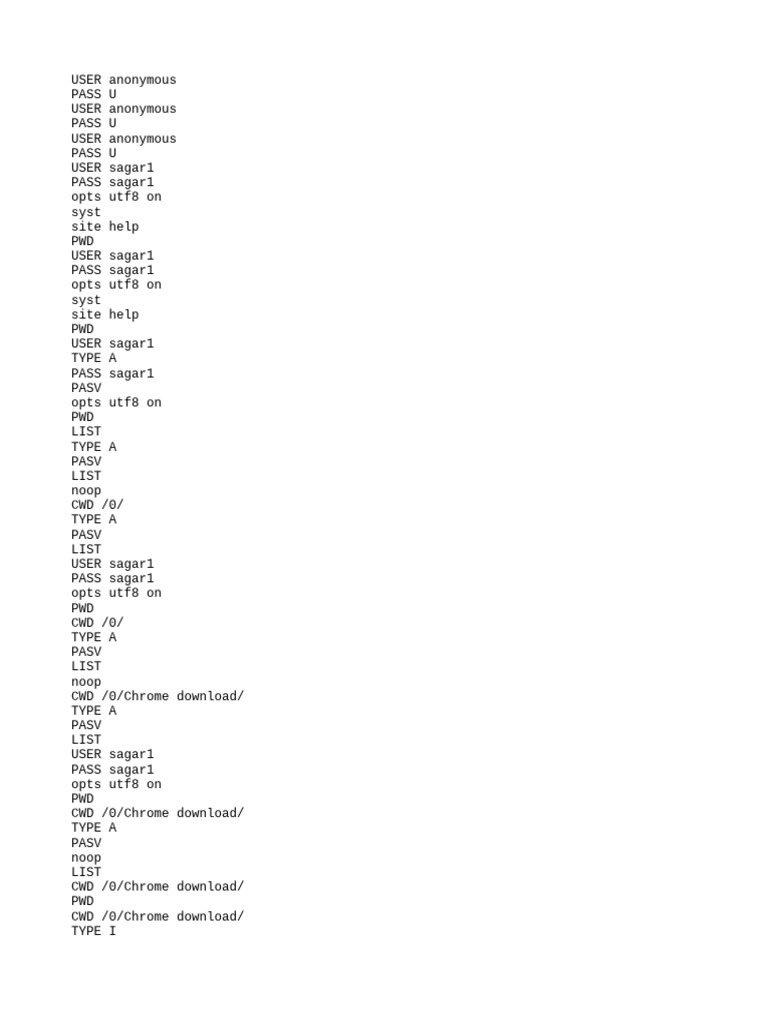 USER anonymous
PASS U
USER anonymous
PASS U
USER anonymous
PASS U
USER sagar1
PASS sagar1
opts utf8 on
syst
site help
PWD
USER sagar1
PASS sagar1
opts utf8 on
syst
site help
PWD
USER sagar1
TYPE A
PASS sagar1
PASV
opts utf8 on
PWD
LIST
TYPE A
PASV
LIST
noop
CWD /0/
TYPE A
PASV
LIST
USER sagar1
PASS sagar1
opts utf8 on
PWD
CWD /0/
TYPE A
PASV
LIST
noop
CWD /0/Chrome download/
TYPE A
PASV
LIST
USER sagar1
PASS sagar1
opts utf8 on
PWD
CWD /0/Chrome download/
TYPE A
PASV
noop
LIST
CWD /0/Chrome download/
PWD
CWD /0/Chrome download/
TYPE I